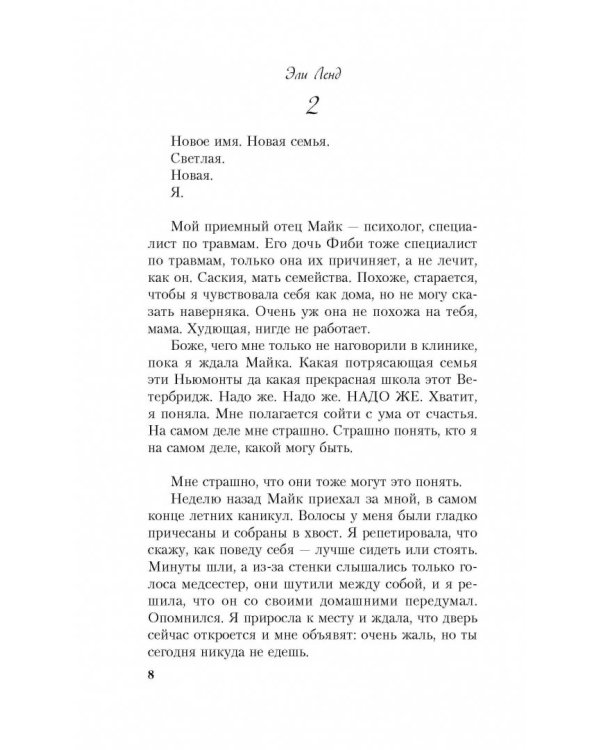 Эли Ленд

2

Новое имя. Новая семья.
Светлая.
Новая.
Я.

Мой приемный отец Майк — психолог, специалист по травмам. Его дочь Фиби тоже специалист по травмам, только она их причиняет, а не лечит, как он. Саския, мать семейства. Похоже, старается, чтобы я чувствовала себя как дома, но не могу сказать наверняка. Очень уж она не похожа на тебя, мама. Худющая, нигде не работает.

Боже, чего мне только не наговорили в клинике, пока я ждала Майка. Какая потрясающая семья эти Ньюмонты да какая прекрасная школа этот Ветербридж. Надо же. Надо же. НАДО ЖЕ. Хватит, я поняла. Мне полагается сойти с ума от счастья. На самом деле мне страшно. Страшно понять, кто я на самом деле, какой могу быть.

Мне страшно, что они тоже могут это понять.

Неделю назад Майк приехал за мной, в самом конце летних каникул. Волосы у меня были гладко причесаны и собраны в хвост. Я репетировала, что скажу, как поведу себя — лучше сидеть или стоять. Минуты шли, а из-за стенки слышались только голоса медсестер, они шутили между собой, и я решила, что он со своими домашними передумал. Опомнился. Я приросла к месту и ждала, что дверь сейчас откроется и мне объявят: очень жаль, но ты сегодня никуда не едешь.

8